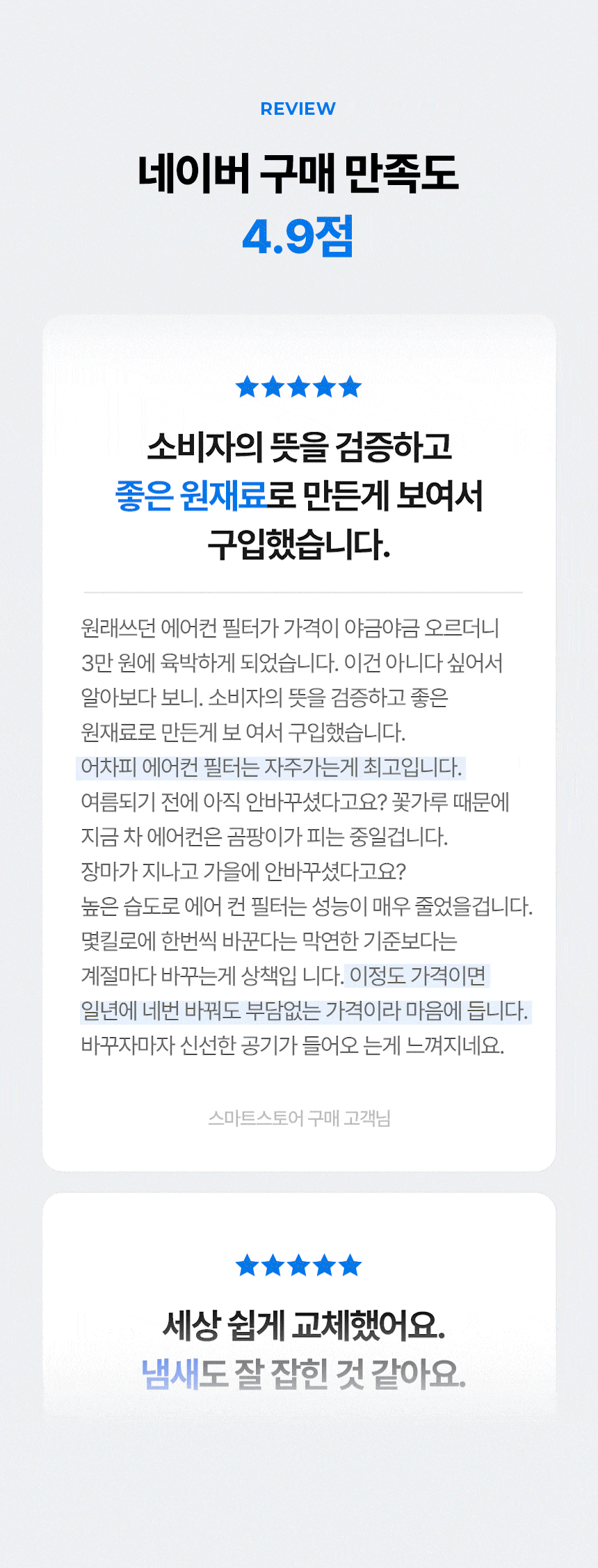 REVIEW

네이버 구매 만족도
4.9점

★★★★★

소비자의 뜻을 검증하고
좋은 원재료로 만든게 보여서
구입했습니다.

원래쓰던 에어컨 필터가 가격이 야금야금 오르더니 3만 원에 육박하게 되었습니다. 이건 아니다 싶어서 알아보다 보니. 소비자의 뜻을 검증하고 좋은 원재료로 만든게 보 여서 구입했습니다. 어차피 에어컨 필터는 자주가는게 최고입니다. 여름되기 전에 아직 안바꾸셨다고요? 꽃가루 때문에 지금 차 에어컨은 곰팡이가 피는 중일겁니다. 장마가 지나고 가을에 안바꾸셨다고요? 높은 습도로 에어 컨 필터는 성능이 매우 줄었을겁니다. 몇킬로에 한번씩 바꾼다는 막연한 기준보다는 계절마다 바꾸는게 상책입 니다. 이정도 가격이면 일년에 네번 바꿔도 부담없는 가격이라 마음에 듭니다. 바꾸자마자 신선한 공기가 들어오 는게 느껴지네요.

스마트스토어 구매 고객님

★★★★★

세상 쉽게 교체했어요.
냄새도 잘 잡힌 것 같아요.